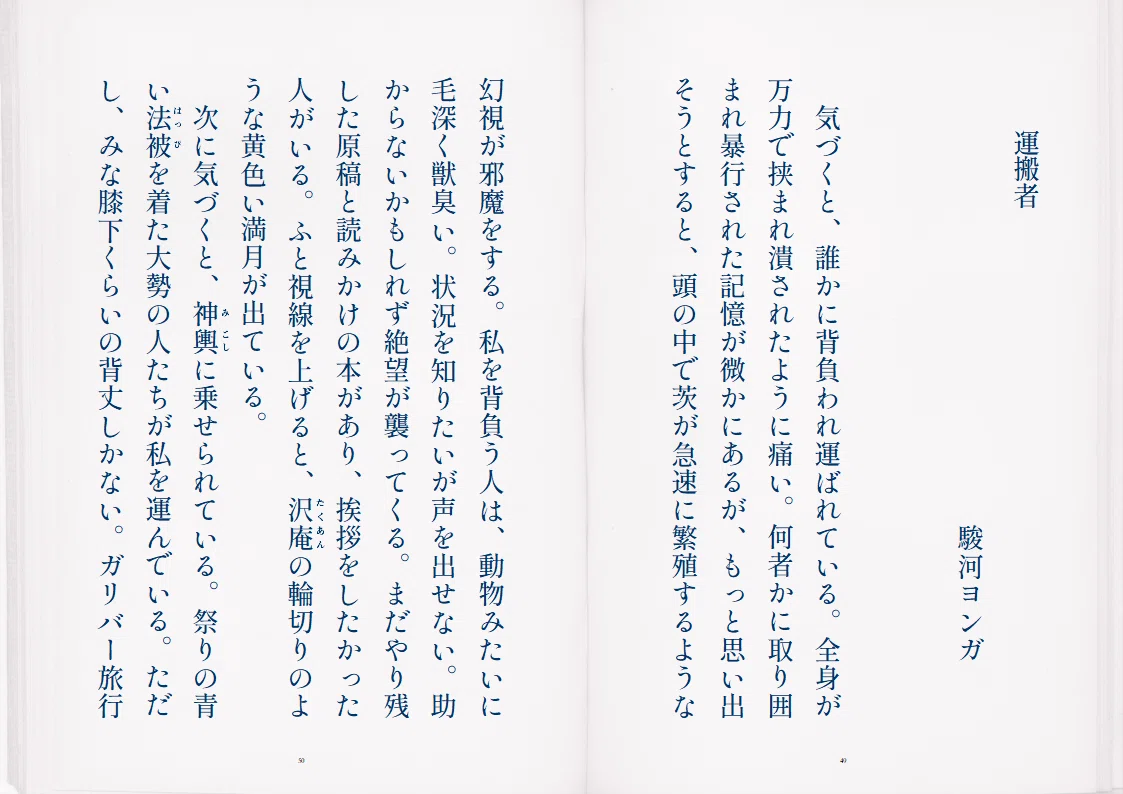 運搬者

駿河ヨンガ

気づくと、誰かに背負われ運ばれている。全身が万力で挟まれ潰されたように痛い。何者かに取り囲まれ暴行された記憶が微かにあるが、もっと思い出そうとすると、頭の中で茨が急速に繁殖するような

49

幻視が邪魔をする。私を背負う人は、動物みたいに毛深く獣臭い。状況を知りたいが声を出せない。助からないかもしれず絶望が襲ってくる。まだやり残した原稿と読みかけの本があり、挨拶をしたかった人がいる。ふと視線を上げると、沢庵の輪切りのような黄色い満月が出ている。

次に気づくと、神輿に乗せられている。祭りの青い法被を着た大勢の人たちが私を運んでいる。ただし、みな膝下くらいの背丈しかない。ガリバー旅行

50